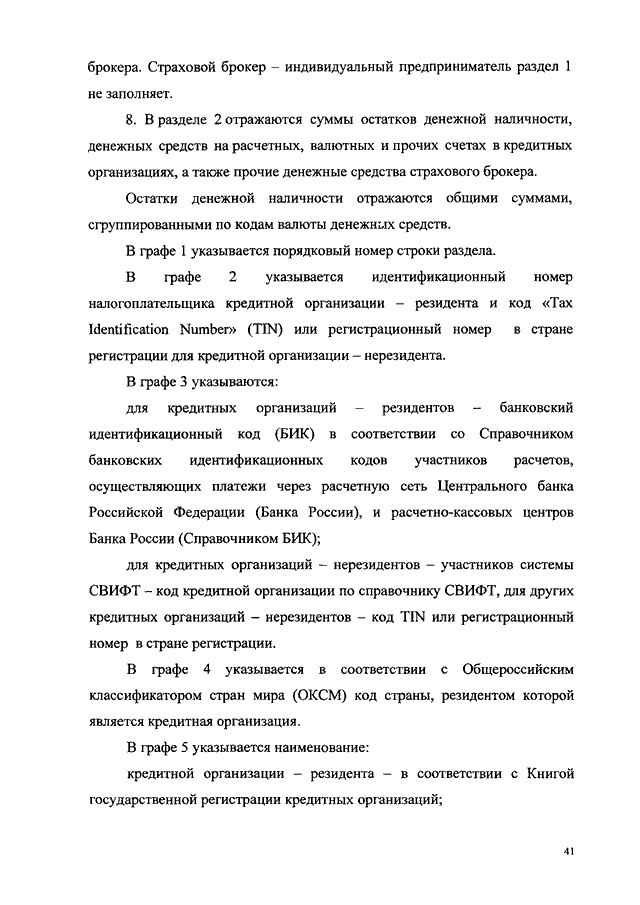 брокера. Страховой брокер – индивидуальный предприниматель раздел 1 не заполняет.

8. В разделе 2 отражаются суммы остатков денежной наличности, денежных средств на расчетных, валютных и прочих счетах в кредитных организациях, а также прочие денежные средства страхового брокера.

Остатки денежной наличности отражаются общими суммами, сгруппированными по кодам валюты денежных средств.

В графе 1 указывается порядковый номер строки раздела.

В графе 2 указывается идентификационный номер налогоплательщика кредитной организации – резидента и код «Tax Identification Number» (TIN) или регистрационный номер в стране регистрации для кредитной организации – нерезидента.

В графе 3 указываются:

для кредитных организаций – резидентов – банковский идентификационный код (БИК) в соответствии со Справочником банковских идентификационных кодов участников расчетов, осуществляющих платежи через расчетную сеть Центрального банка Российской Федерации (Банка России), и расчетно-кассовых центров Банка России (Справочником БИК);

для кредитных организаций – нерезидентов – участников системы СВИФТ – код кредитной организации по справочнику СВИФТ, для других кредитных организаций – нерезидентов – код TIN или регистрационный номер в стране регистрации.

В графе 4 указывается в соответствии с Общероссийским классификатором стран мира (ОКСМ) код страны, резидентом которой является кредитная организация.

В графе 5 указывается наименование:

кредитной организации – резидента – в соответствии с Книгой государственной регистрации кредитных организаций;

41